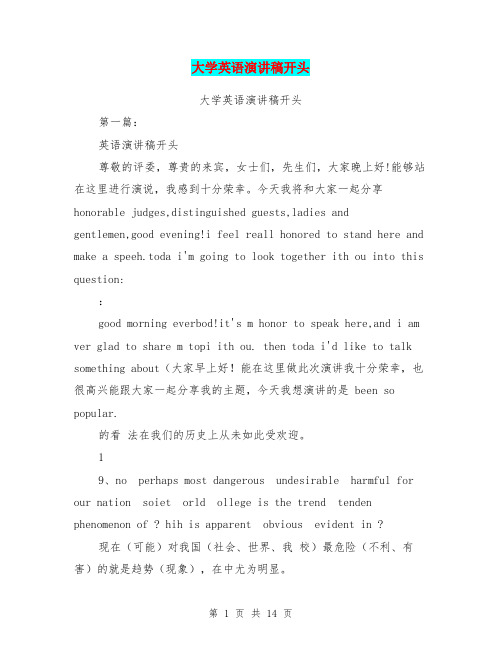 大学英语演讲稿开头

大学英语演讲稿开头

第一篇：

英语演讲稿开头

尊敬的评委，尊贵的来宾，女士们，先生们，大家晚上好!能够站在这里进行演说，我感到十分荣幸。今天我将和大家一起分享 honorable judges,distinguished guests,ladies and gentlemen,good evening!i feel reall honored to stand here and make a speeh.toda i'm going to look together ith ou into this question:

:

good morning everbod!it's m honor to speak here,and i am ver glad to share m topi ith ou. then toda i'd like to talk something about（大家早上好！能在这里做此次演讲我十分荣幸，也很高兴能跟大家一起分享我的主题，今天我想演讲的是 been so popular.

的看 法在我们的历史上从未如此受欢迎。

1

9、no perhaps most dangerous undesirable harmful for our nation soiet orld ollege is the trend tenden phenomenon of ? hih is apparent obvious evident in ?

现在（可能）对我国（社会、世界、我 校）最危险（不利、有害）的就是趋势（现象），在中尤为明显。

第 1 页 共 14 页